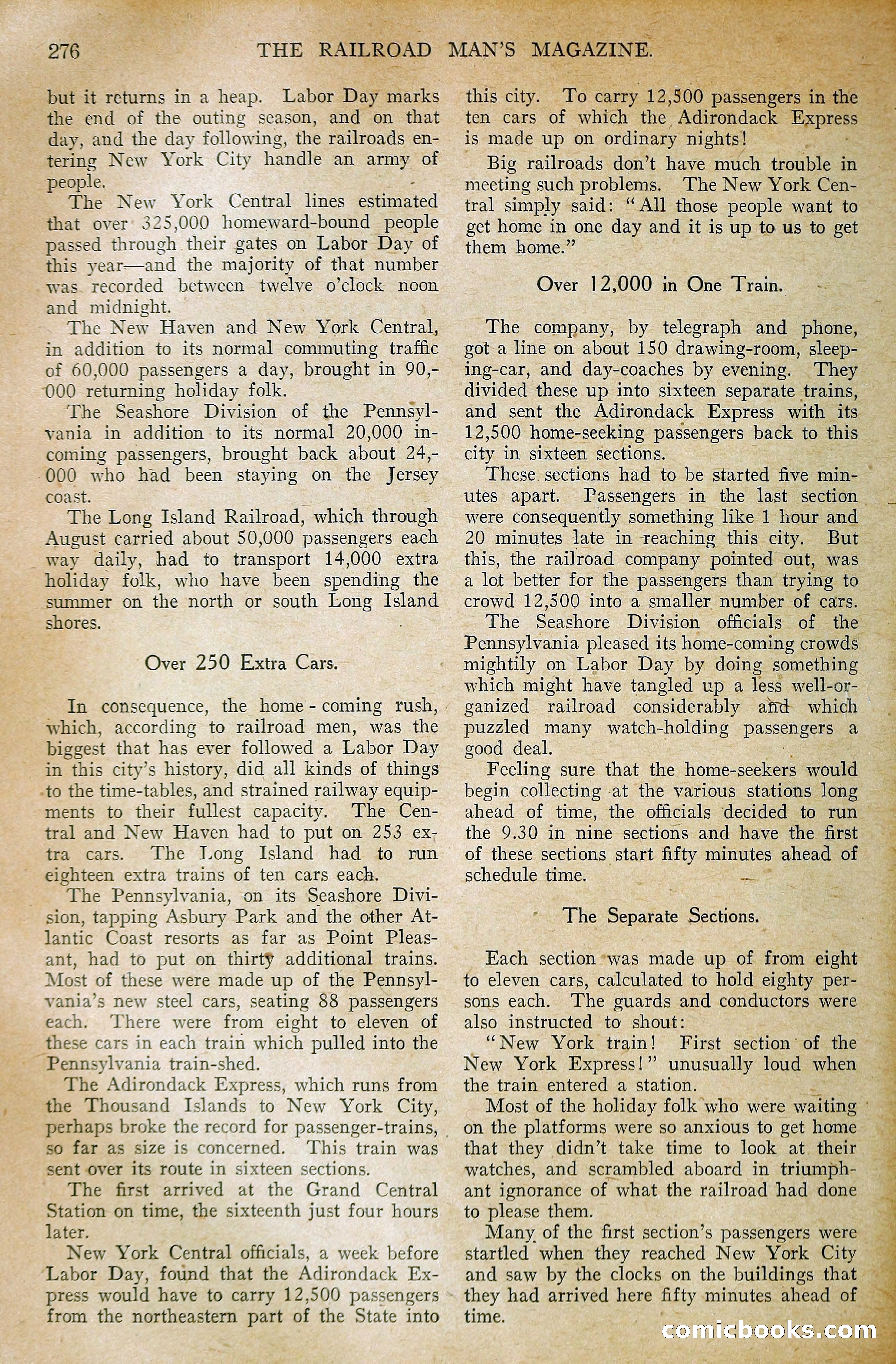 276 THE RAILROAD MAN'S MAGAZINE.

but it returns in a heap. Labor Day marks the end of the outing season, and on that day, and the day following, the railroads entering New York City handle an army of people.

The New York Central lines estimated that over 325,000 homeward-bound people passed through their gates on Labor Day of this year—and the majority of that number was recorded between twelve o'clock noon and midnight.

The New Haven and New York Central, in addition to its normal commuting traffic of 60,000 passengers a day, brought in 90,000 returning holiday folk.

The Seashore Division of the Pennsylvania in addition to its normal 20,000 incoming passengers, brought back about 24,000 who had been staying on the Jersey coast.

The Long Island Railroad, which through August carried about 50,000 passengers each way daily, had to transport 14,000 extra holiday folk, who have been spending the summer on the north or south Long Island shores.

Over 250 Extra Cars.

In consequence, the home-coming rush, which, according to railroad men, was the biggest that has ever followed a Labor Day in this city's history, did all kinds of things to the time-tables, and strained railway equipments to their fullest capacity. The Central and New Haven had to put on 253 extra cars. The Long Island had to run eighteen extra trains of ten cars each.

The Pennsylvania, on its Seashore Division, tapping Asbury Park and the other Atlantic Coast resorts as far as Point Pleasant, had to put on thirty additional trains. Most of these were made up of the Pennsylvania's new steel cars, seating 88 passengers each. There were from eight to eleven of these cars in each train which pulled into the Pennsylvania train-shed.

The Adirondack Express, which runs from the Thousand Islands to New York City, perhaps broke the record for passenger-trains, so far as size is concerned. This train was sent over its route in sixteen sections.

The first arrived at the Grand Central Station on time, the sixteenth just four hours later.

New York Central officials, a week before Labor Day, found that the Adirondack Express would have to carry 12,500 passengers from the northeastern part of the State into this city. To carry 12,500 passengers in the ten cars of which the Adirondack Express is made up on ordinary nights!

Big railroads don't have much trouble in meeting such problems. The New York Central simply said: "All those people want to get home in one day and it is up to us to get them home."

Over 12,000 in One Train.

The company, by telegraph and phone, got a line on about 150 drawing-room, sleeping-car, and day-coaches by evening. They divided these up into sixteen separate trains, and sent the Adirondack Express with its 12,500 home-seeking passengers back to this city in sixteen sections.

These sections had to be started five minutes apart. Passengers in the last section were consequently something like 1 hour and 20 minutes late in reaching this city. But this, the railroad company pointed out, was a lot better for the passengers than trying to crowd 12,500 into a smaller number of cars.

The Seashore Division officials of the Pennsylvania pleased its home-coming crowds mightily on Labor Day by doing something which might have tangled up a less well-organized railroad considerably and which puzzled many watch-holding passengers a good deal.

Feeling sure that the home-seekers would begin collecting at the various stations long ahead of time, the officials decided to run the 9.30 in nine sections and have the first of these sections start fifty minutes ahead of schedule time.

The Separate Sections.

Each section was made up of from eight to eleven cars, calculated to hold eighty persons each. The guards and conductors were also instructed to shout:

"New York train! First section of the New York Express!" unusually loud when the train entered a station.

Most of the holiday folk who were waiting on the platforms were so anxious to get home that they didn't take time to look at their watches, and scrambled aboard in triumphant ignorance of what the railroad had done to please them.

Many of the first section's passengers were startled when they reached New York City and saw by the clocks on the buildings that they had arrived here fifty minutes ahead of time.

comicbooks.com